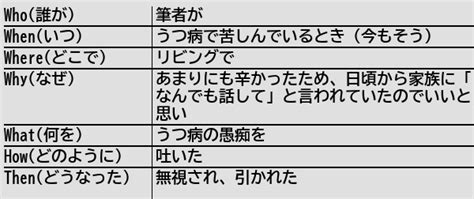 | | |
|---|---|
| Who(誰が) | 筆者が |
| When(いつ) | うつ病で苦しんでいるとき（今もそう） |
| Where(どこで) | リビングで |
| Why(なぜ) | あまりにも辛かったため、日頃から家族に「なんでも話して」と言われていたのでいいと思い |
| What(何を) | うつ病の愚痴を |
| How(どのように) | 吐いた |
| Then(どうなった) | 無視され、引かれた |